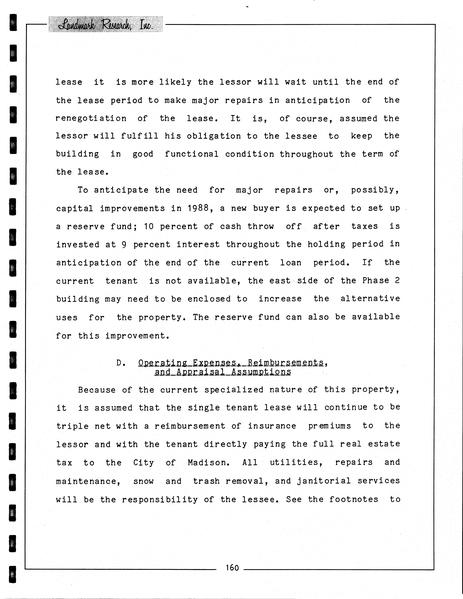 Landmark Research, Inc.

lease it is more likely the lessor will wait until the end of the lease period to make major repairs in anticipation of the renegotiation of the lease. It is, of course, assumed the lessor will fulfill his obligation to the lessee to keep the building in good functional condition throughout the term of the lease.

To anticipate the need for major repairs or, possibly, capital improvements in 1988, a new buyer is expected to set up a reserve fund; 10 percent of cash throw off after taxes is invested at 9 percent interest throughout the holding period in anticipation of the end of the current loan period. If the current tenant is not available, the east side of the Phase 2 building may need to be enclosed to increase the alternative uses for the property. The reserve fund can also be available for this improvement.

D. Operating Expenses, Reimbursements, and Appraisal Assumptions

Because of the current specialized nature of this property, it is assumed that the single tenant lease will continue to be triple net with a reimbursement of insurance premiums to the lessor and with the tenant directly paying the full real estate tax to the City of Madison. All utilities, repairs and maintenance, snow and trash removal, and janitorial services will be the responsibility of the lessee. See the footnotes to

160